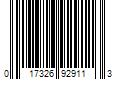 0 17326 92911 3